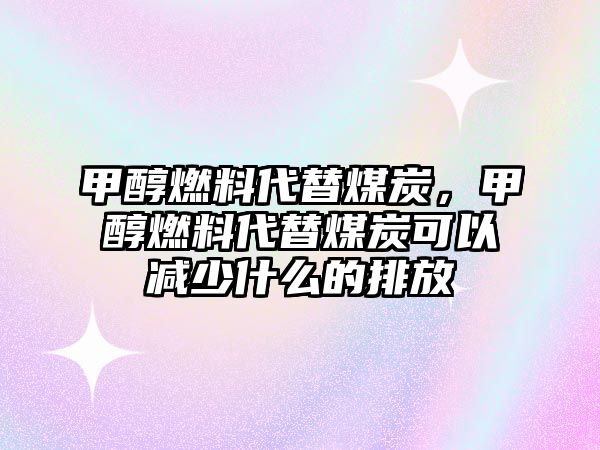 甲醇燃料代替煤炭，甲醇燃料代替煤炭可以减少什么的排放